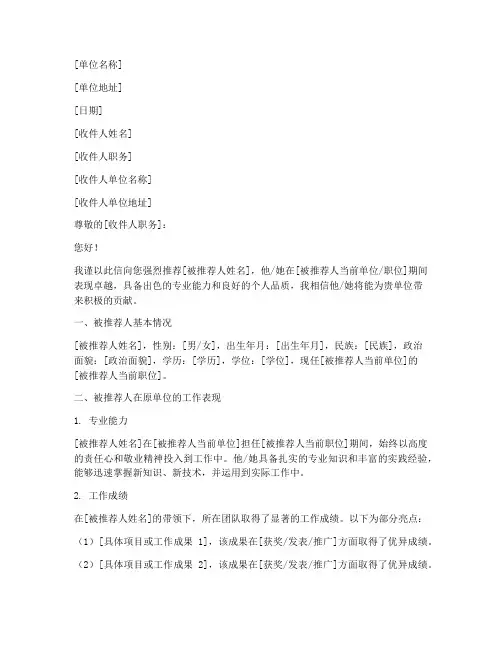 [单位名称]

[单位地址]

[日期]

[收件人姓名]

[收件人职务]

[收件人单位名称]

[收件人单位地址]

尊敬的[收件人职务]：

您好！

我谨以此信向您强烈推荐[被推荐人姓名]，他/她在[被推荐人当前单位/职位]期间表现卓越，具备出色的专业能力和良好的个人品质，我相信他/她将能为贵单位带来积极的贡献。

一、被推荐人基本情况

[被推荐人姓名]，性别：[男/女]，出生年月：[出生年月]，民族：[民族]，政治面貌：[政治面貌]，学历：[学历]，学位：[学位]，现任[被推荐人当前单位]的[被推荐人当前职位]。

二、被推荐人在原单位的工作表现

1. 专业能力

[被推荐人姓名]在[被推荐人当前单位]担任[被推荐人当前职位]期间，始终以高度的责任心和敬业精神投入到工作中。他/她具备扎实的专业知识和丰富的实践经验，能够迅速掌握新知识、新技术，并运用到实际工作中。

2. 工作成绩

在[被推荐人姓名]的带领下，所在团队取得了显著的工作成绩。以下为部分亮点：

（1）[具体项目或工作成果 1]，该成果在[获奖/发表/推广]方面取得了优异成绩。

（2）[具体项目或工作成果 2]，该成果在[获奖/发表/推广]方面取得了优异成绩。